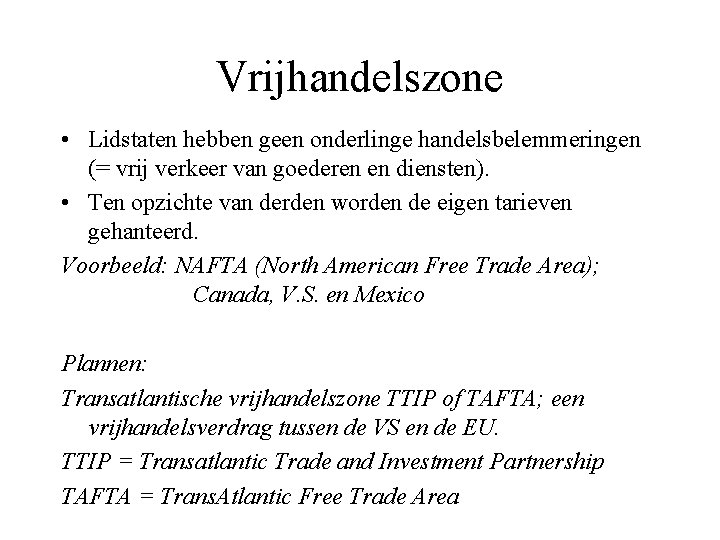 Vrijhandelszone

• Lidstaten hebben geen onderlinge handelsbelemmeringen (= vrij verkeer van goederen en diensten).

• Ten opzichte van derden worden de eigen tarieven gehanteerd.

Voorbeeld: NAFTA (North American Free Trade Area); Canada, V.S. en Mexico

Plannen:

Transatlantische vrijhandelszone TTIP of TAFTA; een vrijhandelsverdrag tussen de VS en de EU.

TTIP = Transatlantic Trade and Investment Partnership

TAFTA = TransAtlantic Free Trade Area